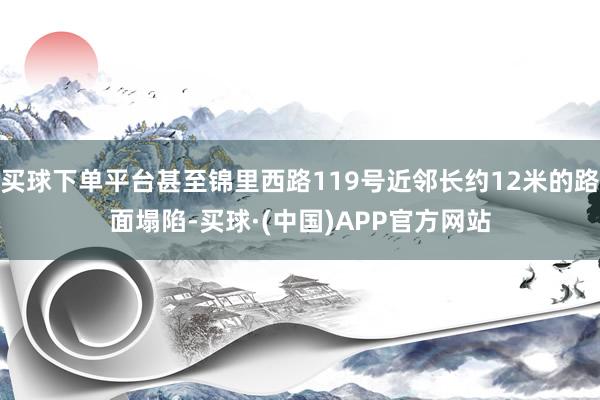 买球下单平台甚至锦里西路119号近邻长约12米的路面塌陷-买球·(中国)APP官方网站